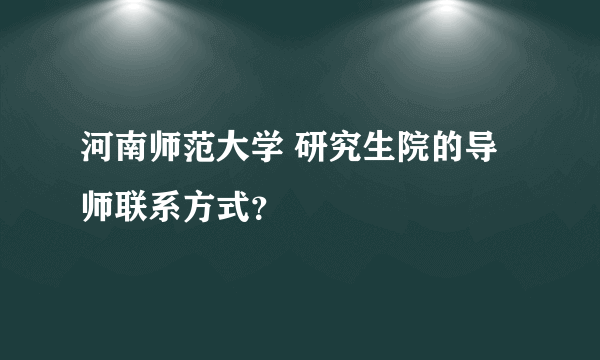 河南师范大学 研究生院的导师联系方式?